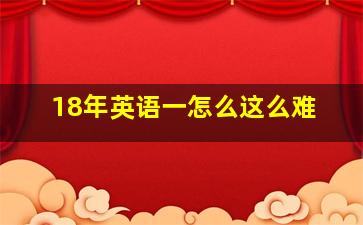 18年英语一怎么这么难